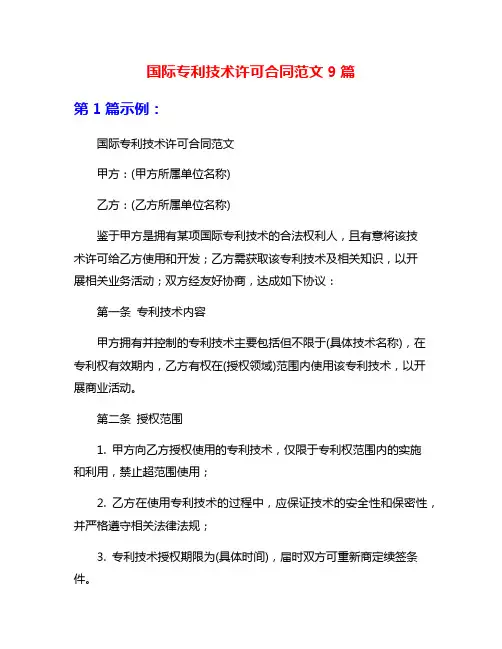 国际专利技术许可合同范文 9 篇

第 1 篇示例：

国际专利技术许可合同范文

甲方：(甲方所属单位名称)

乙方：(乙方所属单位名称)

鉴于甲方是拥有某项国际专利技术的合法权利人，且有意将该技术许可给乙方使用和开发；乙方需获取该专利技术及相关知识，以开展相关业务活动；双方经友好协商，达成如下协议：

第一条 专利技术内容

甲方拥有并控制的专利技术主要包括但不限于(具体技术名称)，在专利权有效期内，乙方有权在(授权领域)范围内使用该专利技术，以开展商业活动。

第二条 授权范围

1. 甲方向乙方授权使用的专利技术，仅限于专利权范围内的实施和利用，禁止超范围使用；

2. 乙方在使用专利技术的过程中，应保证技术的安全性和保密性，并严格遵守相关法律法规；

3. 专利技术授权期限为(具体时间)，届时双方可重新商定续签条件。